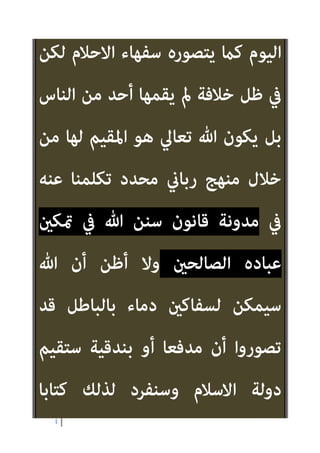 اليوم كما يتصوره سفهاء الاحلام لكن في ظل خلافة لم يقمها أحد من الناس بل يكون الله تعالي هو المقيم لها من خلال منهج رباني محدد تكلمنا عنه في مدونة قانون سنن الله في تمكين عباده الصالحين ولا أظن أن الله سيمكن لسفاكين دماء بالباطل قد تصوروا أن مدفعا أو بندقية ستقيم دولة الاسلام وسنفرد لذلك كتابا